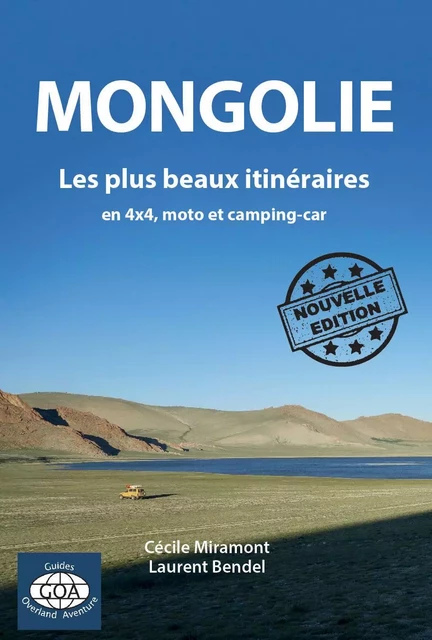 MONGOLIE

Les plus beaux itinéraires

en 4x4, moto et camping-car

NOUVELLE EDITION

Cécile Miramont
Laurent Bendel

Guides
GOA
Overland Aventure